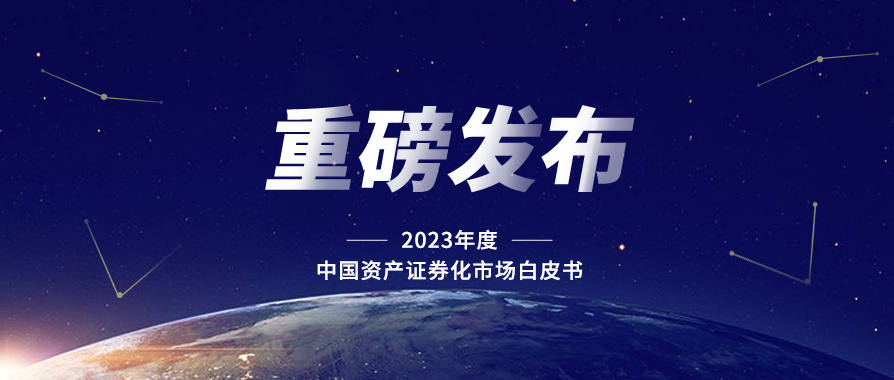 重磅发布

2023年度
中国资产证券化市场白皮书